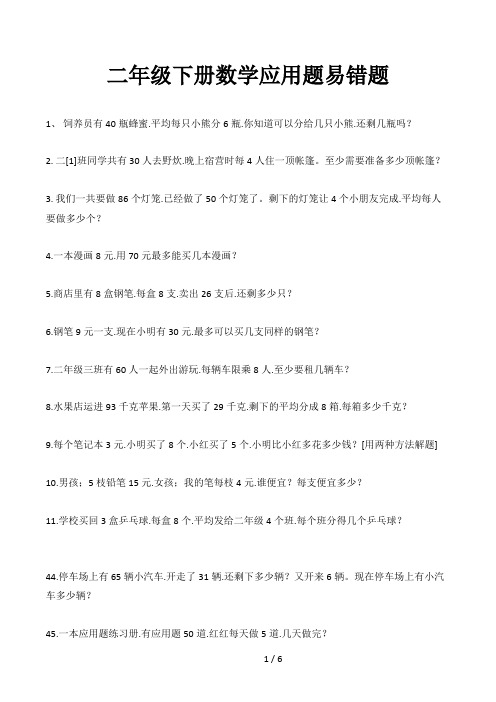 二年级下册数学应用题易错题

1、 饲养员有 40 瓶蜂蜜.平均每只小熊分 6 瓶.你知道可以分给几只小熊.还剩几瓶吗？

2. 二[1]班同学共有 30 人去野炊.晚上宿营时每 4 人住一顶帐篷。至少需要准备多少顶帐篷？

3. 我们一共要做 86 个灯笼.已经做了 50 个灯笼了。剩下的灯笼让 4 个小朋友完成.平均每人要做多少个？

4.一本漫画 8 元.用 70 元最多能买几本漫画？

5.商店里有 8 盒钢笔.每盒 8 支.卖出 26 支后.还剩多少只？

6.钢笔 9 元一支.现在小明有 30 元.最多可以买几支同样的钢笔？

7.二年级三班有 60 人一起外出游玩.每辆车限乘 8 人.至少要租几辆车？

8.水果店运进 93 千克苹果.第一天买了 29 千克.剩下的平均分成 8 箱.每箱多少千克？

9.每个笔记本 3 元.小明买了 8 个.小红买了 5 个.小明比小红多花多少钱？[用两种方法解题]

10.男孩：5 枝铅笔 15 元.女孩：我的笔每枝 4 元.谁便宜？每支便宜多少？

11.学校买回 3 盒乒乓球.每盒 8 个.平均发给二年级 4 个班.每个班分得几个乒乓球？

44.停车场上有 65 辆小汽车.开走了 31 辆.还剩下多少辆？又开来 6 辆。现在停车场上有小汽车多少辆？

45.一本应用题练习册.有应用题 50 道.红红每天做 5 道.几天做完？

1 / 6